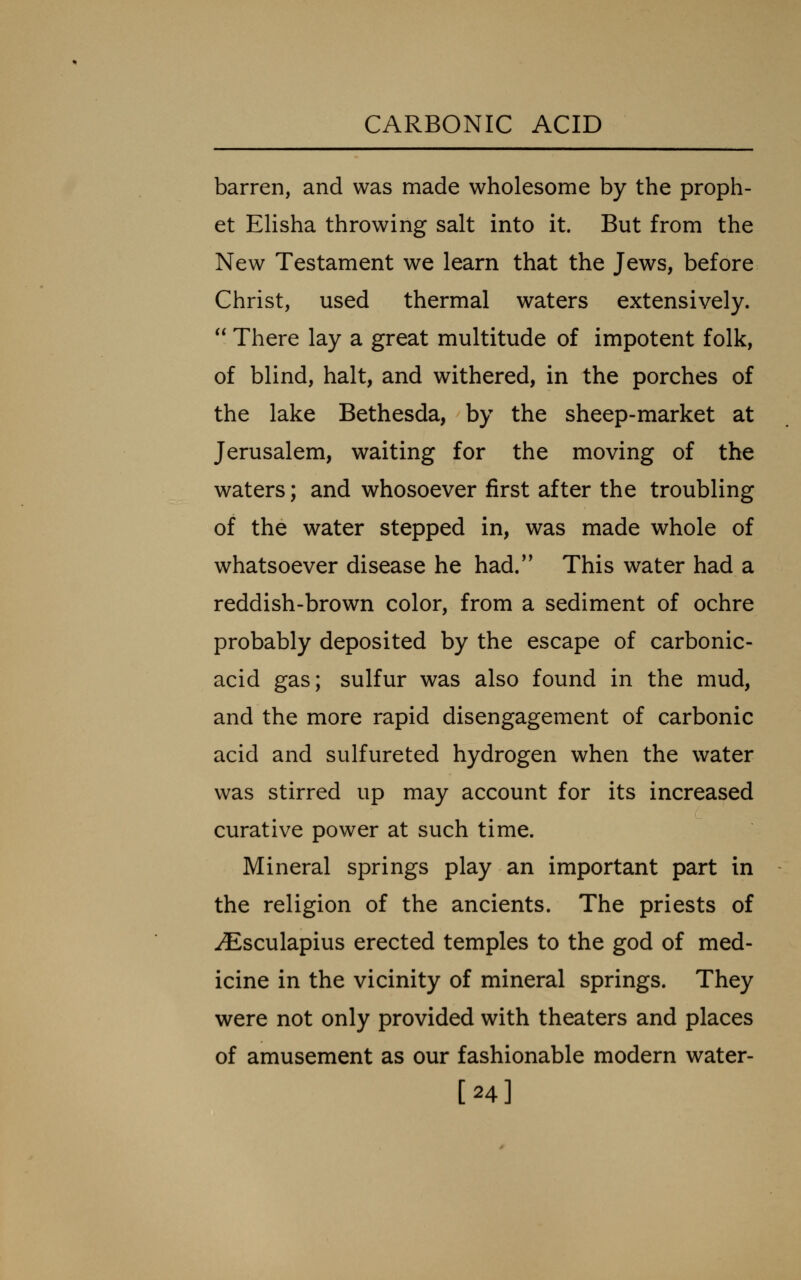 CARBONIC ACID

barren, and was made wholesome by the prophet Elisha throwing salt into it. But from the New Testament we learn that the Jews, before Christ, used thermal waters extensively. "There lay a great multitude of impotent folk, of blind, halt, and withered, in the porches of the lake Bethesda, by the sheep-market at Jerusalem, waiting for the moving of the waters; and whosoever first after the troubling of the water stepped in, was made whole of whatsoever disease he had." This water had a reddish-brown color, from a sediment of ochre probably deposited by the escape of carbonic-acid gas; sulfur was also found in the mud, and the more rapid disengagement of carbonic acid and sulfureted hydrogen when the water was stirred up may account for its increased curative power at such time.

Mineral springs play an important part in the religion of the ancients. The priests of Æsculapius erected temples to the god of medicine in the vicinity of mineral springs. They were not only provided with theaters and places of amusement as our fashionable modern water-

[24]